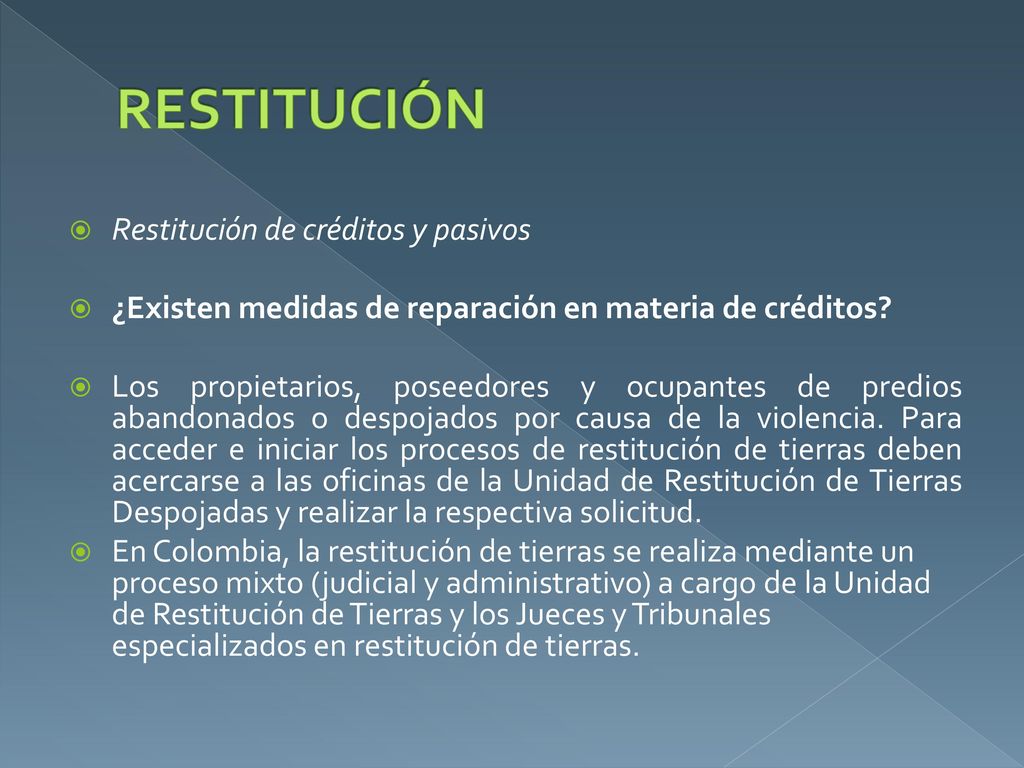 RESTITUCIÓN

Restitución de créditos y pasivos

¿Existen medidas de reparación en materia de créditos?

Los propietarios, poseedores y ocupantes de predios abandonados o despojados por causa de la violencia. Para acceder e iniciar los procesos de restitución de tierras deben acercarse a las oficinas de la Unidad de Restitución de Tierras Despojadas y realizar la respectiva solicitud.

En Colombia, la restitución de tierras se realiza mediante un proceso mixto (judicial y administrativo) a cargo de la Unidad de Restitución de Tierras y los Jueces y Tribunales especializados en restitución de tierras.